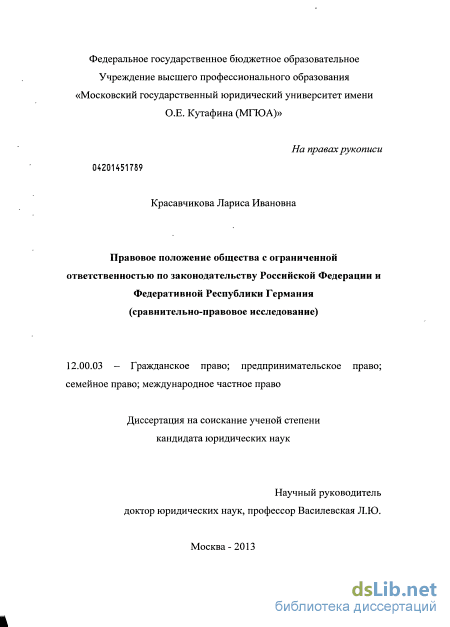 Федеральное государственное бюджетное образовательное Учреждение высшего профессионального образования «Московский государственный юридический университет имени О.Е. Кутафина (МГЮА)»

На правах рукописи

04201451789

Красавчикова Лариса Ивановна

Правовое положение общества с ограниченной ответственностью по законодательству Российской Федерации и Федеративной Республики Германия (сравнительно-правовое исследование)

12.00.03 – Гражданское право; предпринимательское право; семейное право; международное частное право

Диссертация на соискание ученой степени кандидата юридических наук

Научный руководитель
доктор юридических наук, профессор Василевская Л.Ю.

Москва - 2013

dsLib.net
библиотека диссертаций